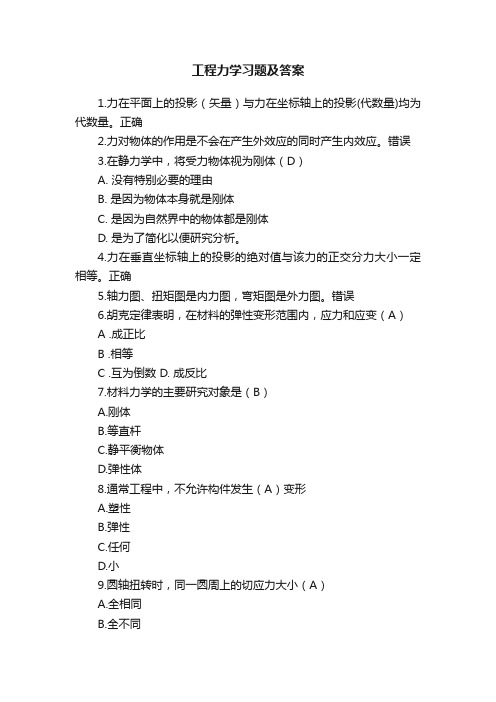 工程力学习题及答案

1.力在平面上的投影（矢量）与力在坐标轴上的投影(代数量)均为代数量。正确

2.力对物体的作用是不会在产生外效应的同时产生内效应。错误

3.在静力学中，将受力物体视为刚体（D）

A. 没有特别必要的理由

B. 是因为物体本身就是刚体

C. 是因为自然界中的物体都是刚体

D. 是为了简化以便研究分析。

4.力在垂直坐标轴上的投影的绝对值与该力的正交分力大小一定相等。正确

5.轴力图、扭矩图是内力图，弯矩图是外力图。错误

6.胡克定律表明，在材料的弹性变形范围内，应力和应变（A）

A .成正比

B .相等

C .互为倒数 D. 成反比

7.材料力学的主要研究对象是（B）

A.刚体

B.等直杆

C.静平衡物体

D.弹性体

8.通常工程中，不允许构件发生（A）变形

A.塑性

B.弹性

C.任何

D.小

9.圆轴扭转时，同一圆周上的切应力大小（A）

A.全相同

B.全不同